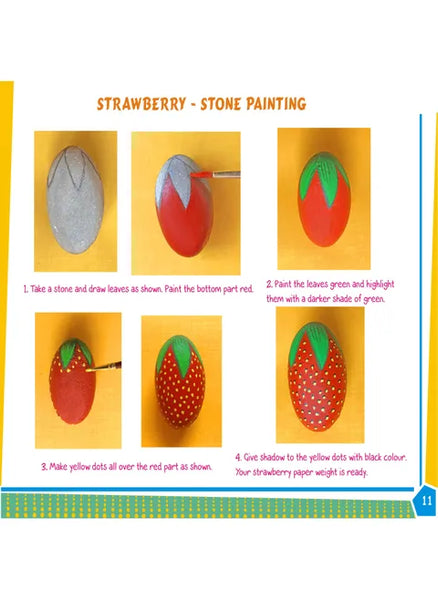 STRAWBERRY - STONE PAINTING

1. Take a stone and draw leaves as shown. Paint the bottom part red.

2. Paint the leaves green and highlight them with a darker shade of green.

3. Make yellow dots all over the red part as shown.

4. Give shadow to the yellow dots with black colour. Your strawberry paper weight is ready.

11